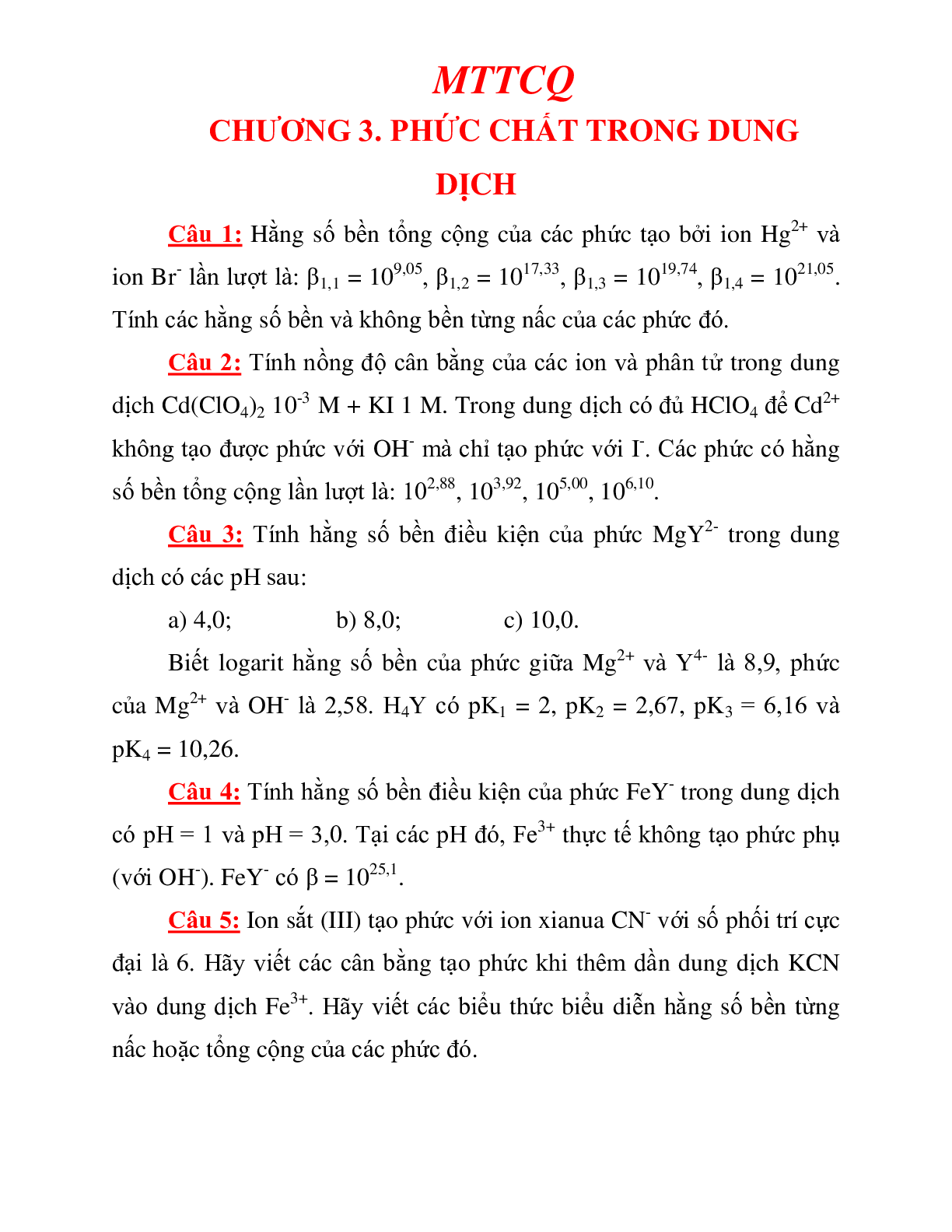 MTTCQ

CHƯƠNG 3. PHỨC CHẤT TRONG DUNG DỊCH

Câu 1: Hằng số bền tổng cộng của các phức tạo bởi ion $Hg^{2+}$ và ion $Br^-$ lần lượt là: $\beta_{1,1} = 10^{9,05}$, $\beta_{1,2} = 10^{17,33}$, $\beta_{1,3} = 10^{19,74}$, $\beta_{1,4} = 10^{21,05}$. Tính các hằng số bền và không bền từng nấc của các phức đó.

Câu 2: Tính nồng độ cân bằng của các ion và phân tử trong dung dịch $Cd(ClO_4)_2$ $10^{-3}$ M + KI 1 M. Trong dung dịch có đủ $HClO_4$ để $Cd^{2+}$ không tạo được phức với $OH^-$ mà chỉ tạo phức với $I^-$. Các phức có hằng số bền tổng cộng lần lượt là: $10^{2,88}$, $10^{3,92}$, $10^{5,00}$, $10^{6,10}$.

Câu 3: Tính hằng số bền điều kiện của phức $MgY^{2-}$ trong dung dịch có các pH sau:

a) 4,0; b) 8,0; c) 10,0.

Biết logarit hằng số bền của phức giữa $Mg^{2+}$ và $Y^{4-}$ là 8,9, phức của $Mg^{2+}$ và $OH^-$ là 2,58. $H_4Y$ có $pK_1 = 2$, $pK_2 = 2,67$, $pK_3 = 6,16$ và $pK_4 = 10,26$.

Câu 4: Tính hằng số bền điều kiện của phức $FeY^-$ trong dung dịch có pH = 1 và pH = 3,0. Tại các pH đó, $Fe^{3+}$ thực tế không tạo phức phụ (với $OH^-$). $FeY^-$ có $\beta = 10^{25,1}$.

Câu 5: Ion sắt (III) tạo phức với ion xianua $CN^-$ với số phối trí cực đại là 6. Hãy viết các cân bằng tạo phức khi thêm dần dung dịch KCN vào dung dịch $Fe^{3+}$. Hãy viết các biểu thức biểu diễn hằng số bền từng nấc hoặc tổng cộng của các phức đó.